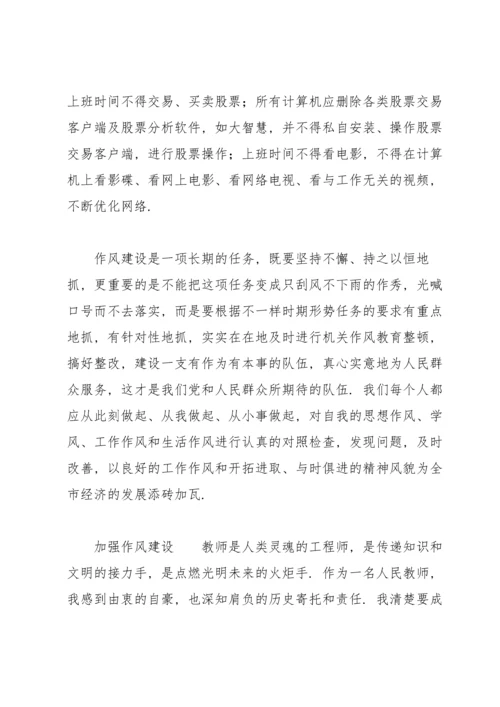 上班时间不得交易、买卖股票；所有计算机应删除各类股票交易客户端及股票分析软件，如大智慧，并不得私自安装、操作股票交易客户端，进行股票操作；上班时间不得看电影，不得在计算机上看影碟、看网上电影、看网络电视、看与工作无关的视频，不断优化网络.

作风建设是一项长期的任务，既要坚持不懈、持之以恒地抓，更重要的是不能把这项任务变成只刮风不下雨的作秀，光喊口号而不去落实，而是要根据不一样时期形势任务的要求有重点地抓，有针对性地抓，实实在在地及时进行机关作风教育整顿，搞好整改，建设一支有作为有本事的队伍，真心实意地为人民群众服务，这才是我们党和人民群众所期待的队伍. 我们每个人都应从此刻做起、从我做起、从小事做起，对自我的思想作风、学风、工作作风和生活作风进行认真的对照检查，发现问题，及时改善，以良好的工作作风和开拓进取、与时俱进的精神风貌为全市经济的发展添砖加瓦.

加强作风建设　　教师是人类灵魂的工程师，是传递知识和文明的接力手，是点燃光明未来的火炬手. 作为一名人民教师，我感到由衷的自豪，也深知肩负的历史寄托和责任. 我清楚要成